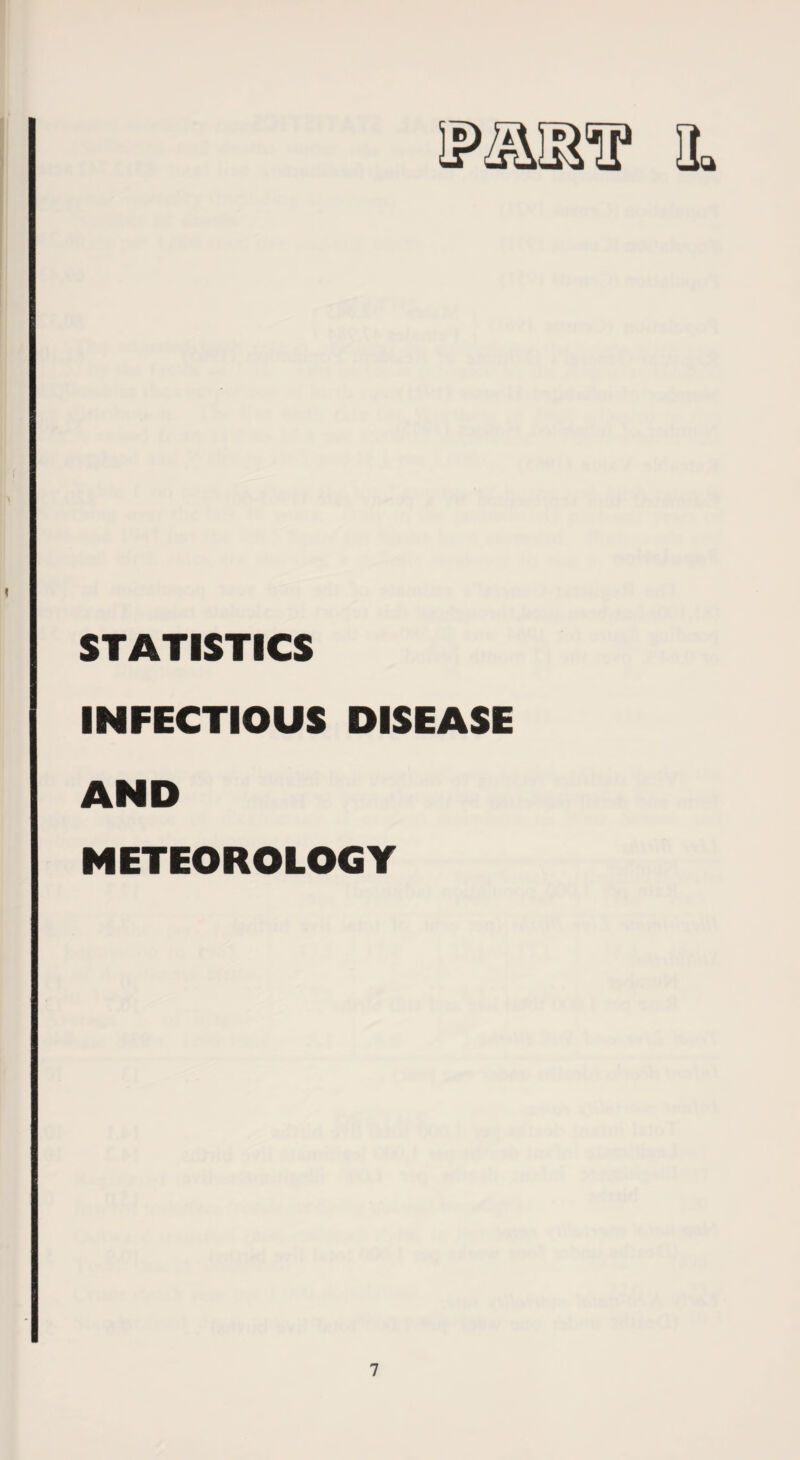 PART I.

STATISTICS

INFECTIOUS DISEASE

AND

METEOROLOGY

7